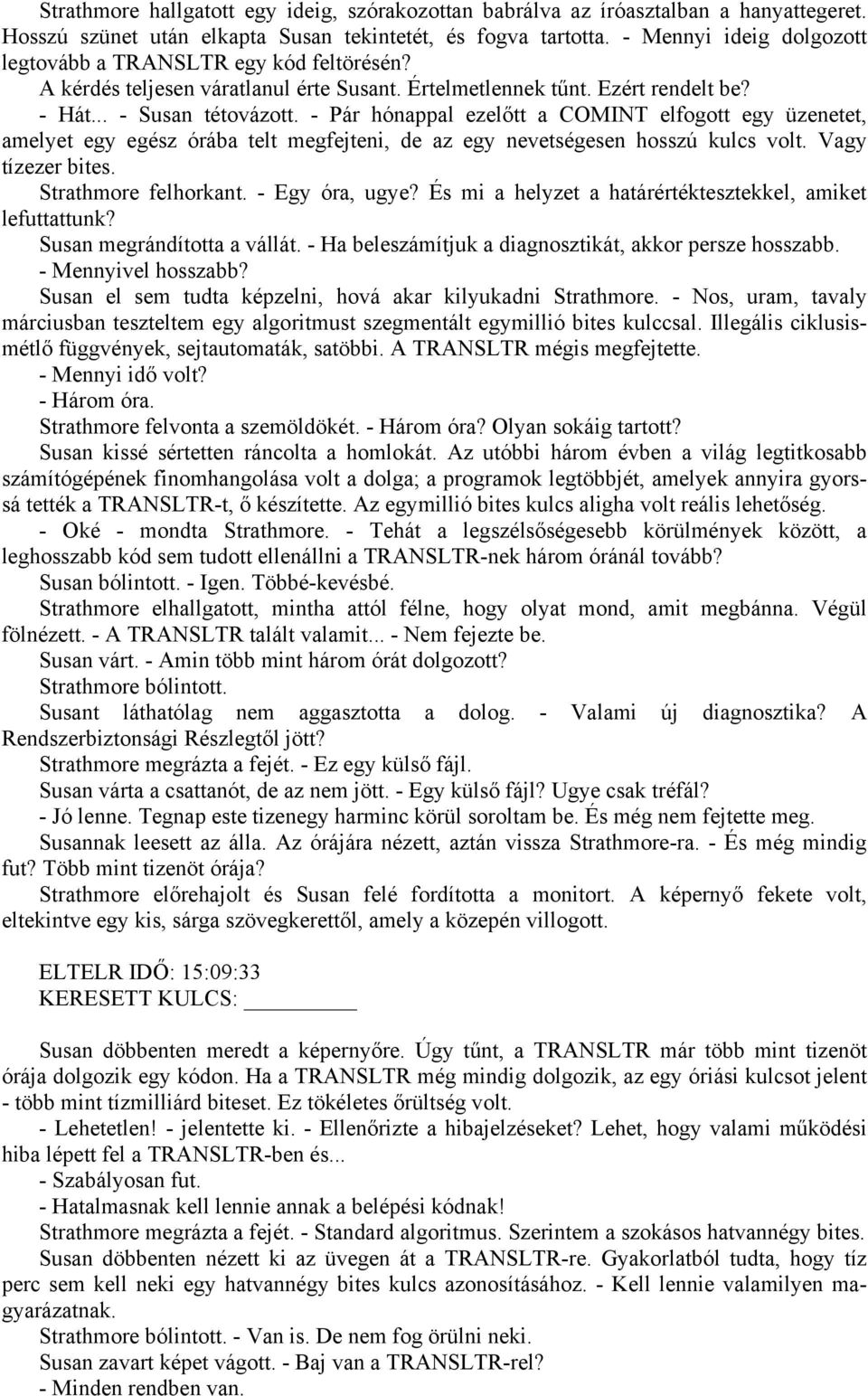 Strathmore hallgatott egy ideig, szórakozottan babrálva az íróasztalban a hanyattegeret. Hosszú szünet után elkapta Susan tekintetét, és fogva tartotta. - Mennyi ideig dolgozott legtovább a TRANSLTR egy kód feltörésén?

A kérdés teljesen váratlanul érte Susant. Értelmetlennek tűnt. Ezért rendelt be?

- Hát... - Susan tétovázott. - Pár hónappal ezelőtt a COMINT elfogott egy üzenetet, amelyet egy egész órába telt megfejteni, de az egy nevetségesen hosszú kulcs volt. Vagy tízezer bites.

Strathmore felhorkant. - Egy óra, ugye? És mi a helyzet a határértéktesztekkel, amiket lefuttattunk?

Susan megrándította a vállát. - Ha beleszámítjuk a diagnosztikát, akkor persze hosszabb.

- Mennyivel hosszabb?

Susan el sem tudta képzelni, hová akar kilyukadni Strathmore. - Nos, uram, tavaly márciusban teszteltem egy algoritmust szegmentált egymillió bites kulccsal. Illegális ciklusismétlő függvények, sejtautomaták, satöbbi. A TRANSLTR mégis megfejtette.

- Mennyi idő volt?

- Három óra.

Strathmore felvonta a szemöldökét. - Három óra? Olyan sokáig tartott?

Susan kissé sértetten ráncolta a homlokát. Az utóbbi három évben a világ legtitkosabb számítógépének finomhangolása volt a dolga; a programok legtöbbjét, amelyek annyira gyorssá tették a TRANSLTR-t, ő készítette. Az egymillió bites kulcs aligha volt reális lehetőség.

- Oké - mondta Strathmore. - Tehát a legszélsőségesebb körülmények között, a leghosszabb kód sem tudott ellenállni a TRANSLTR-nek három óránál tovább?

Susan bólintott. - Igen. Többé-kevésbé.

Strathmore elhallgatott, mintha attól félne, hogy olyat mond, amit megbánna. Végül fölnézett. - A TRANSLTR talált valamit... - Nem fejezte be.

Susan várt. - Amin több mint három órát dolgozott?

Strathmore bólintott.

Susant láthatólag nem aggasztotta a dolog. - Valami új diagnosztika? A Rendszerbiztonsági Részlegtől jött?

Strathmore megrázta a fejét. - Ez egy külső fájl.

Susan várta a csattanót, de az nem jött. - Egy külső fájl? Ugye csak tréfál?

- Jó lenne. Tegnap este tizenegy harminc körül soroltam be. És még nem fejtette meg.

Susannak leesett az álla. Az órájára nézett, aztán vissza Strathmore-ra. - És még mindig fut? Több mint tizenöt órája?

Strathmore előrehajolt és Susan felé fordította a monitort. A képernyő fekete volt, eltekintve egy kis, sárga szövegkerettől, amely a közepén villogott.

ELTELR IDŐ: 15:09:33
KERESETT KULCS: ________

Susan döbbenten meredt a képernyőre. Úgy tűnt, a TRANSLTR már több mint tizenöt órája dolgozik egy kódon. Ha a TRANSLTR még mindig dolgozik, az egy óriási kulcsot jelent - több mint tízmilliárd biteset. Ez tökéletes őrültség volt.

- Lehetetlen! - jelentette ki. - Ellenőrizte a hibajelzéseket? Lehet, hogy valami működési hiba lépett fel a TRANSLTR-ben és...

- Szabályosan fut.

- Hatalmasnak kell lennie annak a belépési kódnak!

Strathmore megrázta a fejét. - Standard algoritmus. Szerintem a szokásos hatvannégy bites.

Susan döbbenten nézett ki az üvegen át a TRANSLTR-re. Gyakorlatból tudta, hogy tíz perc sem kell neki egy hatvannégy bites kulcs azonosításához. - Kell lennie valamilyen magyarázatnak.

Strathmore bólintott. - Van is. De nem fog örülni neki.

Susan zavart képet vágott. - Baj van a TRANSLTR-rel?

- Minden rendben van.